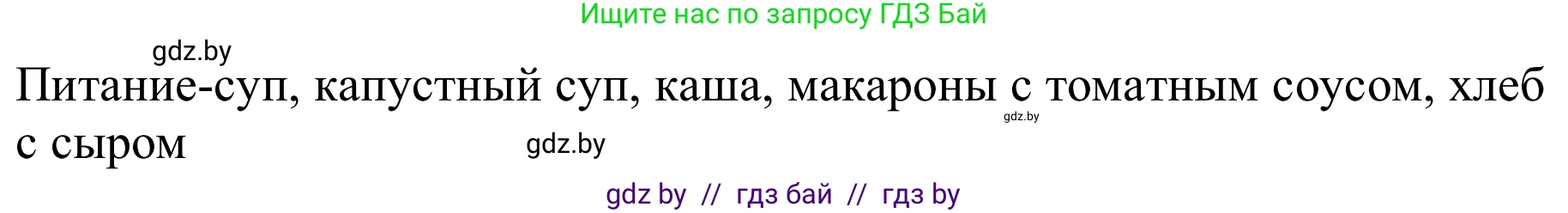 Ищите нас по запросу ГДЗ Бай

gdz.by

Питание-суп, капустный суп, каша, макароны с томатным соусом, хлеб с сыром

gdz.by

gdz.by

gdz by // гдз бай // гдз by